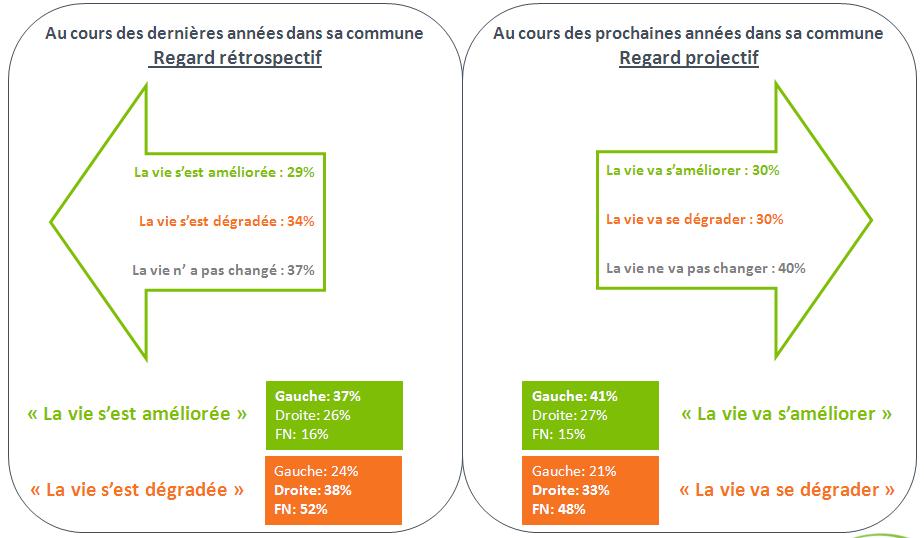 Au cours des dernières années dans sa commune
Regard rétrospectif

La vie s'est améliorée : 29%

La vie s'est dégradée : 34%

La vie n' a pas changé : 37%

« La vie s'est améliorée »

Gauche: 37%
Droite: 26%
FN: 16%

« La vie s'est dégradée »

Gauche: 24%
Droite: 38%
FN: 52%

Au cours des prochaines années dans sa commune
Regard projectif

La vie va s'améliorer : 30%

La vie va se dégrader : 30%

La vie ne va pas changer : 40%

Gauche: 41%
Droite: 27%
FN: 15%

« La vie va s'améliorer »

Gauche: 21%
Droite: 33%
FN: 48%

« La vie va se dégrader »